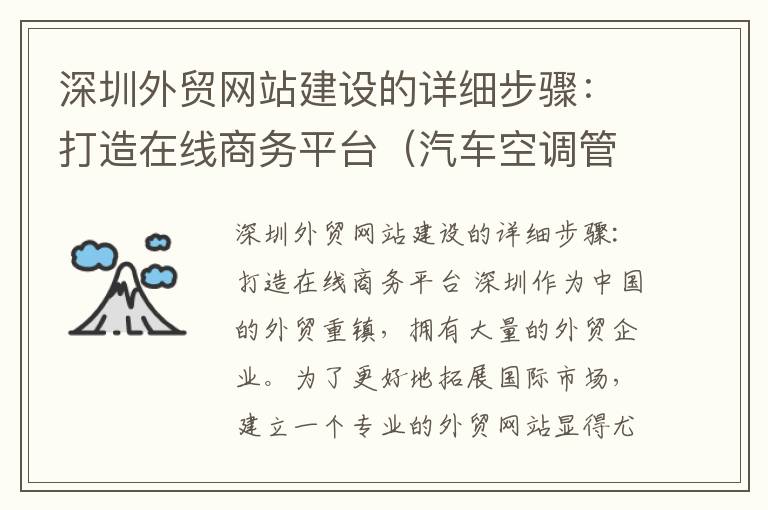 深圳外贸网站建设的详细步骤：打造在线商务平台（汽车空调管

深圳外贸网站建设的详细步骤：打造在线商务平台 深圳作为中国的外贸重镇，拥有大量的外贸企业。为了更好地拓展国际市场，建立一个专业的外贸网站显得尤